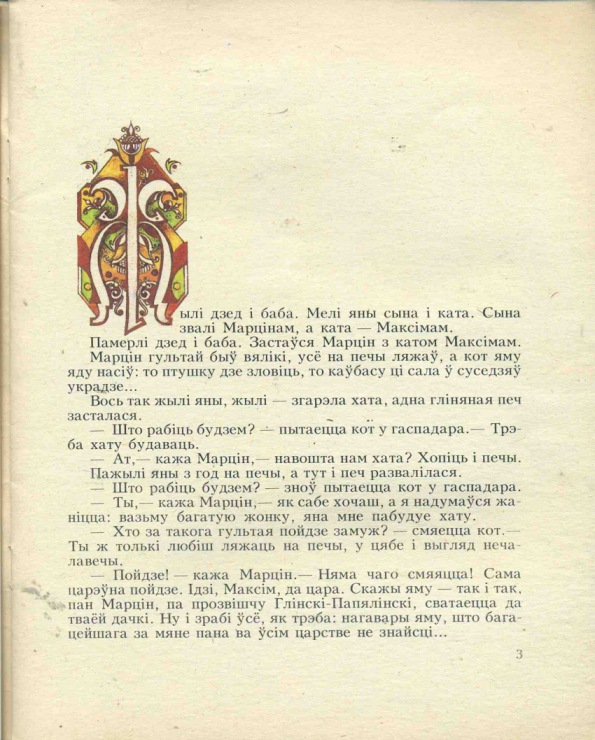 Жылі дзед і баба. Мелі яны сына і ката. Сына звалі Марцінам, а ката — Максімам.

Памерлі дзед і баба. Застаўся Марцін з катом Максімам.

Марцін гультай быў вялікі, усё на печы ляжаў, а кот яму яду насіў: то птушку дзе зловіць, то каўбасу ці сала ў суседзяў украдзе...

Вось так жылі яны, жылі — згарэла хата, адна гліняная печ засталася.

— Што рабіць будзем? — пытаецца кот у гаспадара.— Трэба хату будаваць.

— Ат,— кажа Марцін,— навошта нам хата? Хопіць і печы.

Пажылі яны з год на печы, а тут і печ развалілася.

— Што рабіць будзем? — зноў пытаецца кот у гаспадара.

— Ты,— кажа Марцін,— як сабе хочаш, а я надумаўся жаніцца: вазьму багатую жонку, яна мне пабудуе хату.

— Хто за такога гультая пойдзе замуж? — смяецца кот.— Ты ж толькі любіш ляжаць на печы, у цябе і выгляд нечалавечы.

— Пойдзе! — кажа Марцін.— Няма чаго смяяцца! Сама царэўна пойдзе. Ідзі, Максім, да цара. Скажы яму — так і так, пан Марцін, па прозвішчу Глінскі-Папялінскі, сватаецца да тваёй дачкі. Ну і зрабі ўсё, як трэба: нагавары яму, што багацейшага за мяне пана ва ўсім царстве не знайсці...

3